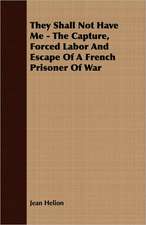 They Shall Not Have Me - The Capture, Forced Labor And Escape Of A French Prisoner Of War

Jean Helion